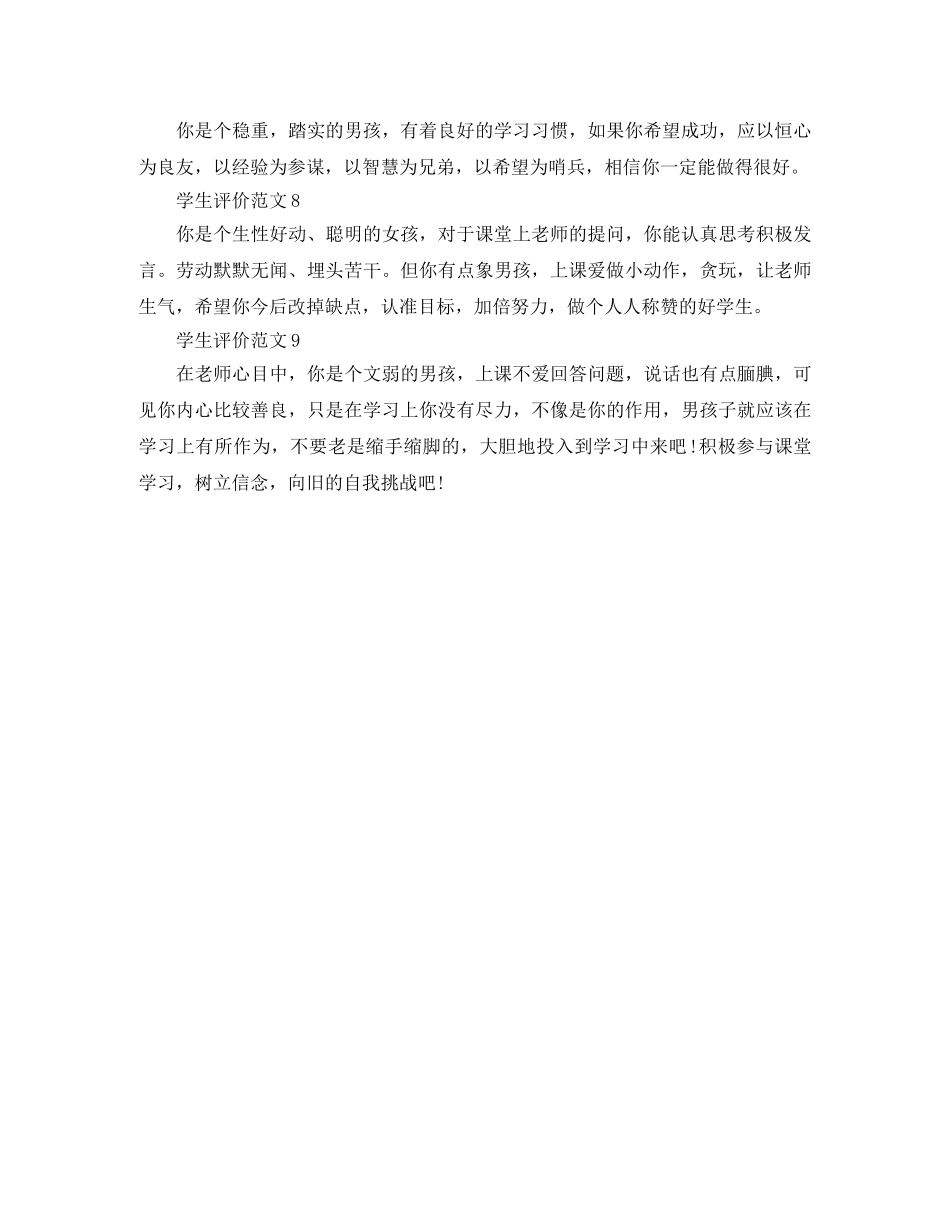 你是个稳重，踏实的男孩，有着良好的学习习惯，如果你希望成功，应以恒心为良友，以经验为参谋，以智慧为兄弟，以希望为哨兵，相信你一定能做得很好。

学生评价范文8

你是个生性好动、聪明的女孩，对于课堂上老师的提问，你能认真思考积极发言。劳动默默无闻、埋头苦干。但你有点象男孩，上课爱做小动作，贪玩，让老师生气，希望你今后改掉缺点，认准目标，加倍努力，做个人人称赞的好学生。

学生评价范文9

在老师心目中，你是个文弱的男孩，上课不爱回答问题，说话也有点腼腆，可见你内心比较善良，只是在学习上你没有尽力，不像是你的作用，男孩子就应该在学习上有所作为，不要老是缩手缩脚的，大胆地投入到学习中来吧！积极参与课堂学习，树立信念，向旧的自我挑战吧！